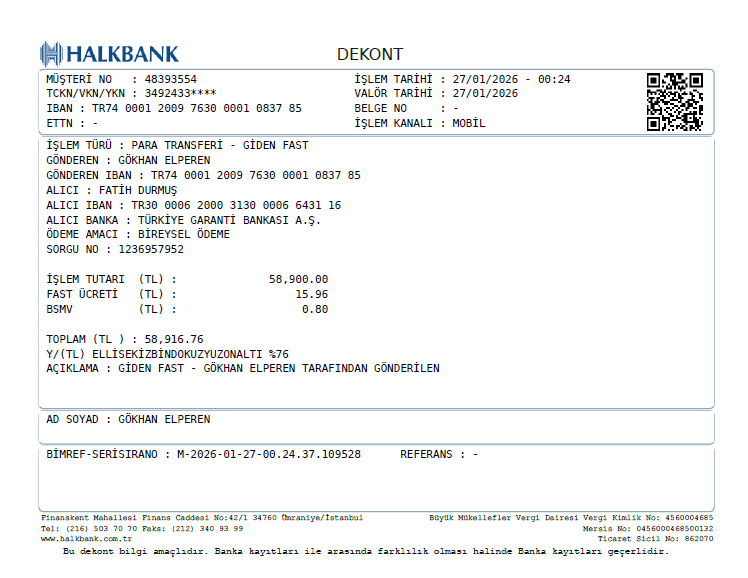 HALKBANK

DEKONT

MÜŞTERİ NO : 48393554
TCKN/VKN/YKN : 3492433****
IBAN : TR74 0001 2009 7630 0001 0837 85
ETTN : -

İŞLEM TARİHİ : 27/01/2026 - 00:24
VALÖR TARİHİ : 27/01/2026
BELGE NO : -
İŞLEM KANALI : MOBİL

İŞLEM TÜRÜ : PARA TRANSFERİ - GİDEN FAST
GÖNDEREN : GÖKHAN ELPEREN
GÖNDEREN IBAN : TR74 0001 2009 7630 0001 0837 85
ALICI : FATİH DURMUŞ
ALICI IBAN : TR30 0006 2000 3130 0006 6431 16
ALICI BANKA : TÜRKİYE GARANTİ BANKASI A.Ş.
ÖDEME AMACI : BİREYSEL ÖDEME
SORGU NO : 1236957952

İŞLEM TUTARI (TL) : 58,900.00
FAST ÜCRETİ (TL) : 15.96
BSMV (TL) : 0.80

TOPLAM (TL ) : 58,916.76
Y/(TL) ELLİSEKİZBİNDOKUZYUZONALTI %76
AÇIKLAMA : GİDEN FAST - GÖKHAN ELPEREN TARAFINDAN GÖNDERİLEN

AD SOYAD : GÖKHAN ELPEREN

BİMREF-SERİSIRANO : M-2026-01-27-00.24.37.109528 REFERANS : -

Finanskent Mahallesi Finans Caddesi No:42/1 34760 Ümraniye/İstanbul
Tel: (216) 503 70 70 Faks: (212) 340 93 99
www.halkbank.com.tr

Büyük Mükellefler Vergi Dairesi Vergi Kimlik No: 4560004685
Mersis No: 0456000468500132
Ticaret Sicil No: 862070

Bu dekont bilgi amaçlıdır. Banka kayıtları ile arasında farklılık olması halinde Banka kayıtları geçerlidir.